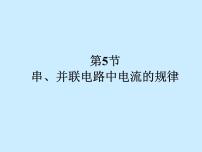 第5节
串、并联电路中电流的规律